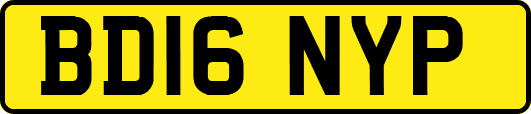 BD16 NYP